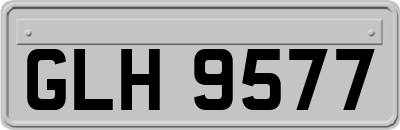 GLH 9577